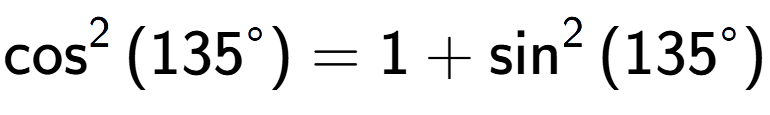 $\cos^2(135^\circ) = 1 + \sin^2(135^\circ)$